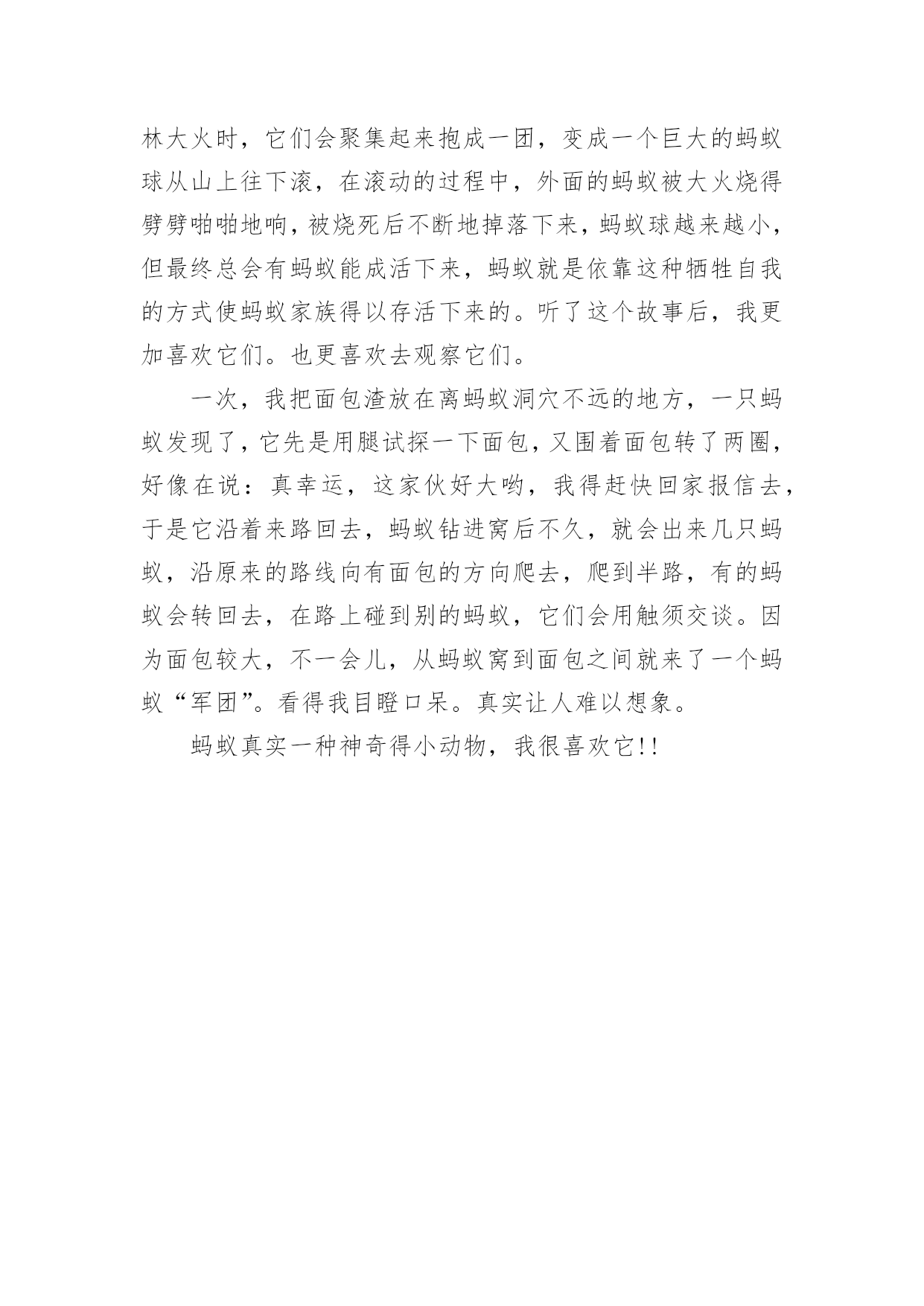 林大火时，它们会聚集起来抱成一团，变成一个巨大的蚂蚁球从山上往下滚，在滚动的过程中，外面的蚂蚁被大火烧得劈劈啪啪地响，被烧死后不断地掉落下来，蚂蚁球越来越小，但最终总会有蚂蚁能成活下来，蚂蚁就是依靠这种牺牲自我的方式使蚂蚁家族得以存活下来的。听了这个故事后，我更加喜欢它们。也更喜欢去观察它们。

一次，我把面包渣放在离蚂蚁洞穴不远的地方，一只蚂蚁发现了，它先是用腿试探一下面包，又围着面包转了两圈，好像在说：真幸运，这家伙好大哟，我得赶快回家报信去，于是它沿着来路回去，蚂蚁钻进窝后不久，就会出来几只蚂蚁，沿原来的路线向有面包的方向爬去，爬到半路，有的蚂蚁会转回去，在路上碰到别的蚂蚁，它们会用触须交谈。因为面包较大，不一会儿，从蚂蚁窝到面包之间就来了一个蚂蚁“军团”。看得我目瞪口呆。真实让人难以想象。

蚂蚁真实一种神奇得小动物，我很喜欢它!!